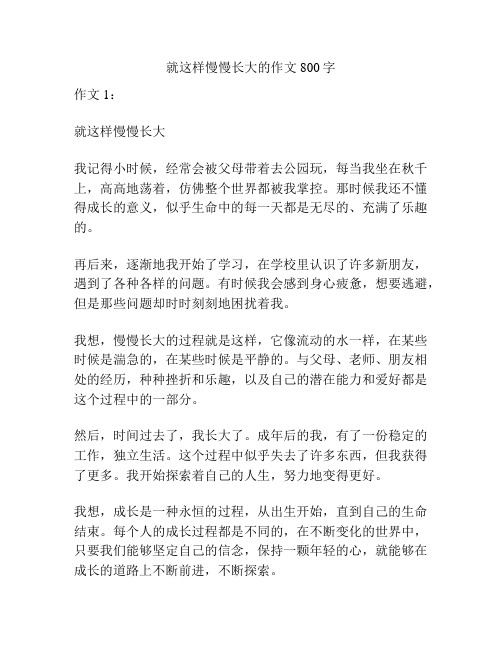 就这样慢慢长大的作文 800 字

作文 1：

就这样慢慢长大

我记得小时候，经常会被父母带着去公园玩，每当我坐在秋千上，高高地荡着，仿佛整个世界都被我掌控。那时候我还不懂得成长的意义，似乎生命中的每一天都是无尽的、充满了乐趣的。

再后来，逐渐地我开始了学习，在学校里认识了许多新朋友，遇到了各种各样的问题。有时候我会感到身心疲惫，想要逃避，但是那些问题却时时刻刻地困扰着我。

我想，慢慢长大的过程就是这样，它像流动的水一样，在某些时候是湍急的，在某些时候是平静的。与父母、老师、朋友相处的经历，种种挫折和乐趣，以及自己的潜在能力和爱好都是这个过程中的一部分。

然后，时间过去了，我长大了。成年后的我，有了一份稳定的工作，独立生活。这个过程中似乎失去了许多东西，但我获得了更多。我开始探索着自己的人生，努力地变得更好。

我想，成长是一种永恒的过程，从出生开始，直到自己的生命结束。每个人的成长过程都是不同的，在不断变化的世界中，只要我们能够坚定自己的信念，保持一颗年轻的心，就能够在成长的道路上不断前进，不断探索。